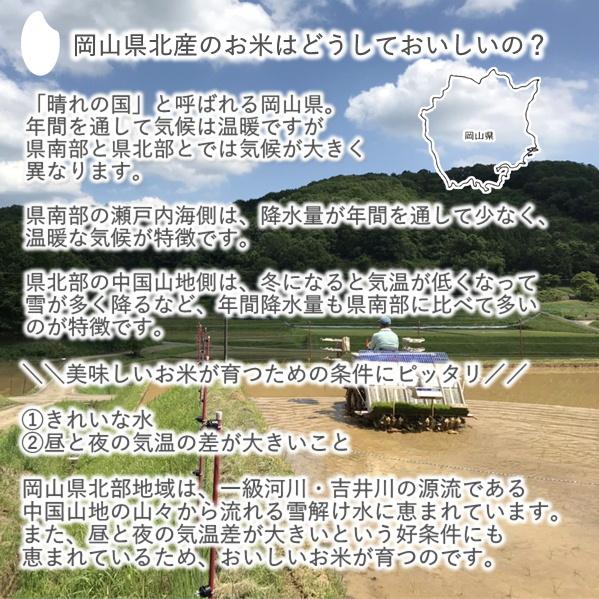 岡山県北産のお米はどうしておいしいの？

岡山県

「晴れの国」と呼ばれる岡山県。年間を通して気候は温暖ですが県南部と県北部とでは気候が大きく異なります。

県南部の瀬戸内海側は、降水量が年間を通して少なく、温暖な気候が特徴です。

県北部の中国山地側は、冬になると気温が低くなって雪が多く降るなど、年間降水量も県南部に比べて多いのが特徴です。

＼＼美味しいお米が育つための条件にピッタリ／／

①きれいな水
②昼と夜の気温の差が大きいこと

岡山県北部地域は、一級河川・吉井川の源流である中国山地の山々から流れる雪解け水に恵まれています。また、昼と夜の気温差が大きいという好条件にも恵まれているため、おいしいお米が育つのです。